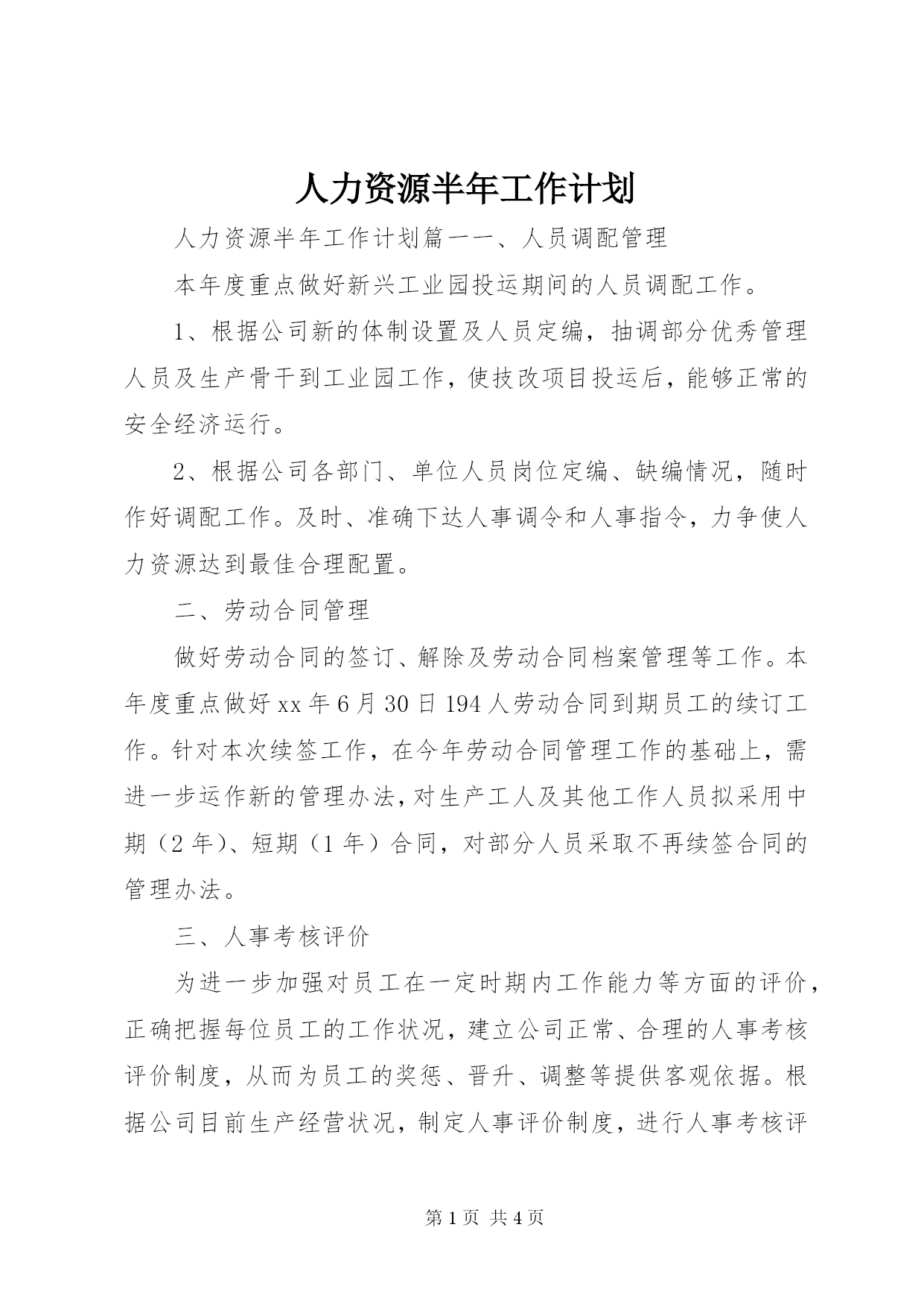 人力资源半年工作计划

人力资源半年工作计划篇一一、人员调配管理

本年度重点做好新兴工业园投运期间的人员调配工作。

1、根据公司新的体制设置及人员定编，抽调部分优秀管理人员及生产骨干到工业园工作，使技改项目投运后，能够正常的安全经济运行。

2、根据公司各部门、单位人员岗位定编、缺编情况，随时作好调配工作。及时、准确下达人事调令和人事指令，力争使人力资源达到最佳合理配置。

二、劳动合同管理

做好劳动合同的签订、解除及劳动合同档案管理等工作。本年度重点做好xx年6月30日194人劳动合同到期员工的续订工作。针对本次续签工作，在今年劳动合同管理工作的基础上，需进一步运作新的管理办法，对生产工人及其他工作人员拟采用中期（2年）、短期（1年）合同，对部分人员采取不再续签合同的管理办法。

三、人事考核评价

为进一步加强对员工在一定时期内工作能力等方面的评价，正确把握每位员工的工作状况，建立公司正常、合理的人事考核评价制度，从而为员工的奖惩、晋升、调整等提供客观依据。根据公司目前生产经营状况，制定人事评价制度，进行人事考核评

第1页 共4页